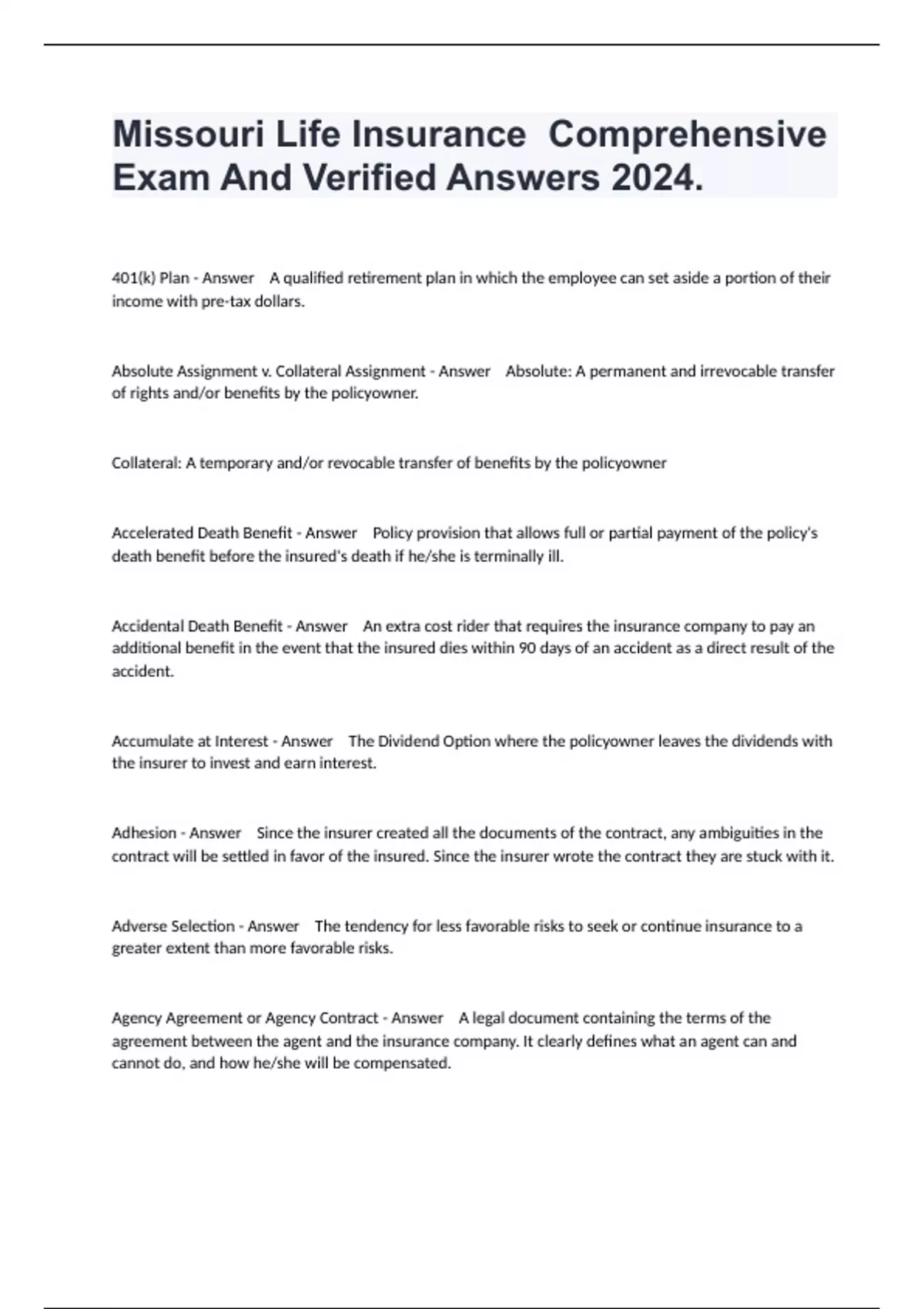 Missouri Life Insurance  Comprehensive Exam And Verified Answers 2024.

401(k) Plan - Answer    A qualified retirement plan in which the employee can set aside a portion of their income with pre-tax dollars.

Absolute Assignment v. Collateral Assignment - Answer    Absolute: A permanent and irrevocable transfer of rights and/or benefits by the policyowner.

Collateral: A temporary and/or revocable transfer of benefits by the policyowner

Accelerated Death Benefit - Answer    Policy provision that allows full or partial payment of the policy's death benefit before the insured's death if he/she is terminally ill.

Accidental Death Benefit - Answer    An extra cost rider that requires the insurance company to pay an additional benefit in the event that the insured dies within 90 days of an accident as a direct result of the accident.

Accumulate at Interest - Answer    The Dividend Option where the policyowner leaves the dividends with the insurer to invest and earn interest.

Adhesion - Answer    Since the insurer created all the documents of the contract, any ambiguities in the contract will be settled in favor of the insured. Since the insurer wrote the contract they are stuck with it.

Adverse Selection - Answer    The tendency for less favorable risks to seek or continue insurance to a greater extent than more favorable risks.

Agency Agreement or Agency Contract - Answer    A legal document containing the terms of the agreement between the agent and the insurance company. It clearly defines what an agent can and cannot do, and how he/she will be compensated.